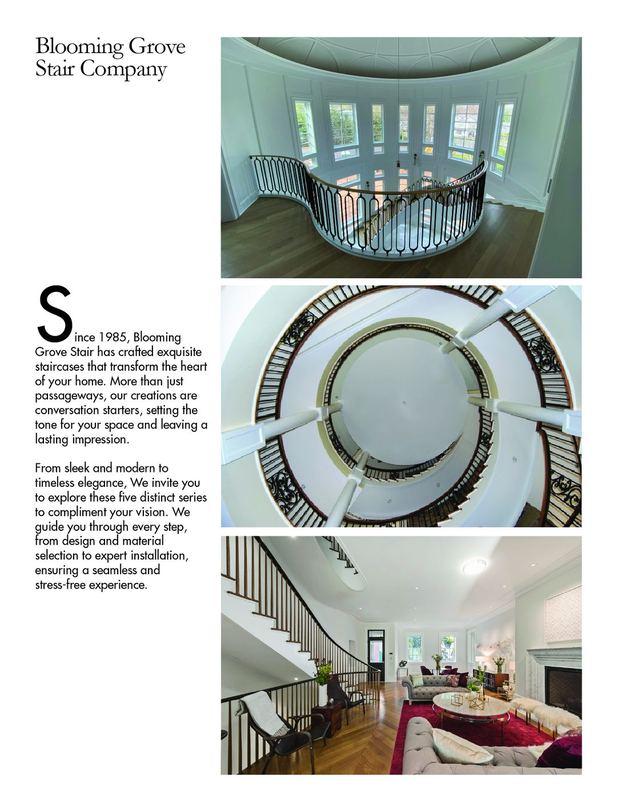 Blooming Grove Stair Company

Since 1985, Blooming Grove Stair has crafted exquisite staircases that transform the heart of your home. More than just passageways, our creations are conversation starters, setting the tone for your space and leaving a lasting impression.

From sleek and modern to timeless elegance, We invite you to explore these five distinct series to compliment your vision. We guide you through every step, from design and material selection to expert installation, ensuring a seamless and stress-free experience.